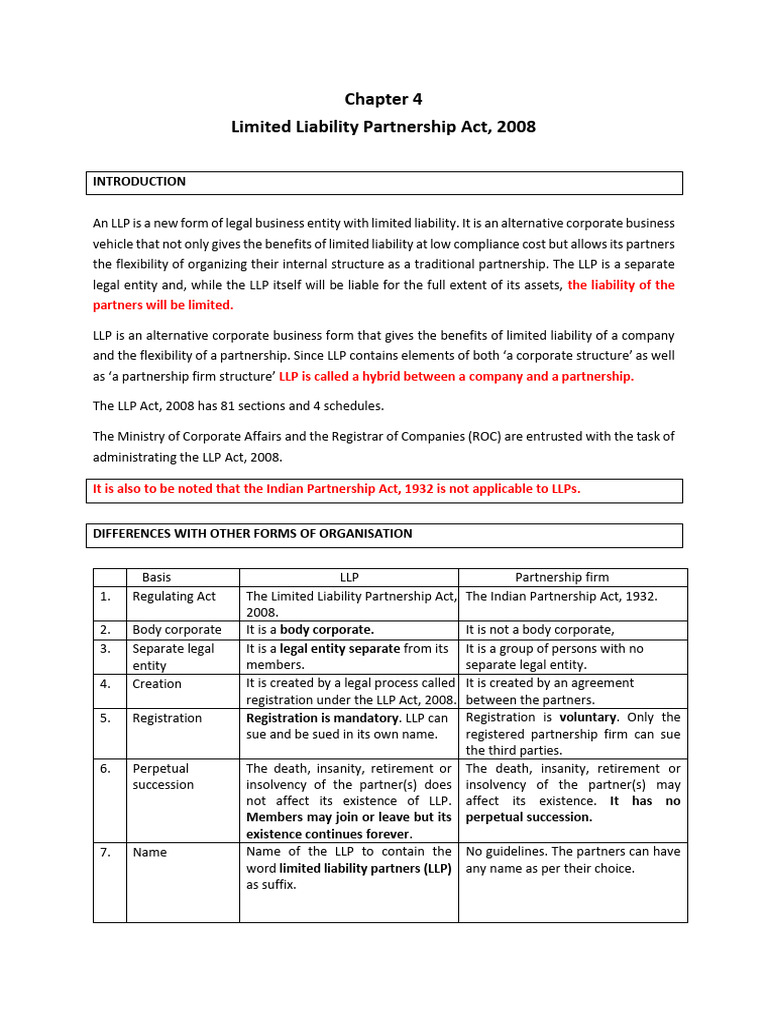 Chapter 4

Limited Liability Partnership Act, 2008

INTRODUCTION

An LLP is a new form of legal business entity with limited liability. It is an alternative corporate business vehicle that not only gives the benefits of limited liability at low compliance cost but allows its partners the flexibility of organizing their internal structure as a traditional partnership. The LLP is a separate legal entity and, while the LLP itself will be liable for the full extent of its assets, the liability of the partners will be limited.

LLP is an alternative corporate business form that gives the benefits of limited liability of a company and the flexibility of a partnership. Since LLP contains elements of both 'a corporate structure' as well as 'a partnership firm structure' LLP is called a hybrid between a company and a partnership.

The LLP Act, 2008 has 81 sections and 4 schedules.

The Ministry of Corporate Affairs and the Registrar of Companies (ROC) are entrusted with the task of administrating the LLP Act, 2008.

It is also to be noted that the Indian Partnership Act, 1932 is not applicable to LLPs.

DIFFERENCES WITH OTHER FORMS OF ORGANISATION

| | Basis | LLP | Partnership firm |
|---|---|---|---|
| 1. | Regulating Act | The Limited Liability Partnership Act, 2008. | The Indian Partnership Act, 1932. |
| 2. | Body corporate | It is a body corporate. | It is not a body corporate, |
| 3. | Separate legal entity | It is a legal entity separate from its members. | It is a group of persons with no separate legal entity. |
| 4. | Creation | It is created by a legal process called registration under the LLP Act, 2008. | It is created by an agreement between the partners. |
| 5. | Registration | Registration is mandatory. LLP can sue and be sued in its own name. | Registration is voluntary. Only the registered partnership firm can sue the third parties. |
| 6. | Perpetual succession | The death, insanity, retirement or insolvency of the partner(s) does not affect its existence of LLP. Members may join or leave but its existence continues forever. | The death, insanity, retirement or insolvency of the partner(s) may affect its existence. It has no perpetual succession. |
| 7. | Name | Name of the LLP to contain the word limited liability partners (LLP) as suffix. | No guidelines. The partners can have any name as per their choice. |